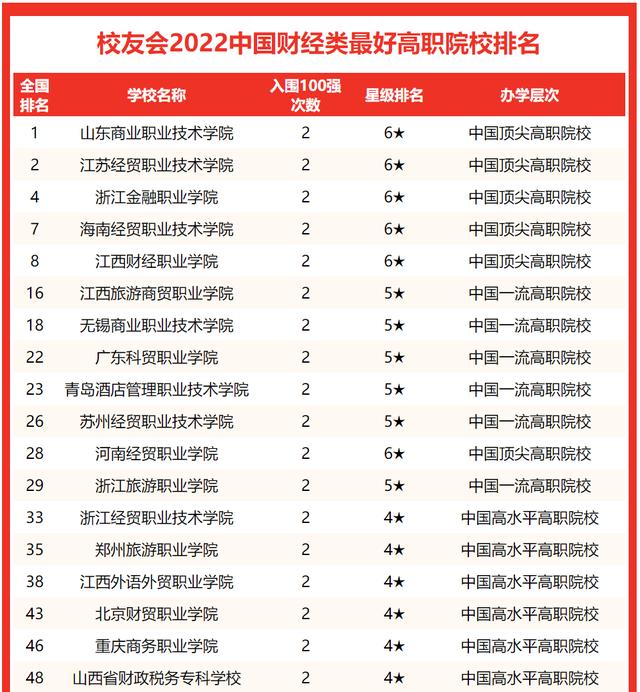 校友会2022中国财经类最好高职院校排名

| 全国排名 | 学校名称 | 入围100强次数 | 星级排名 | 办学层次 |
|---|---|---|---|---|
| 1 | 山东商业职业技术学院 | 2 | 6★ | 中国顶尖高职院校 |
| 2 | 江苏经贸职业技术学院 | 2 | 6★ | 中国顶尖高职院校 |
| 4 | 浙江金融职业学院 | 2 | 6★ | 中国顶尖高职院校 |
| 7 | 海南经贸职业技术学院 | 2 | 6★ | 中国顶尖高职院校 |
| 8 | 江西财经职业学院 | 2 | 6★ | 中国顶尖高职院校 |
| 16 | 江西旅游商贸职业学院 | 2 | 5★ | 中国一流高职院校 |
| 18 | 无锡商业职业技术学院 | 2 | 5★ | 中国一流高职院校 |
| 22 | 广东科贸职业学院 | 2 | 5★ | 中国一流高职院校 |
| 23 | 青岛酒店管理职业技术学院 | 2 | 5★ | 中国一流高职院校 |
| 26 | 苏州经贸职业技术学院 | 2 | 5★ | 中国一流高职院校 |
| 28 | 河南经贸职业学院 | 2 | 6★ | 中国顶尖高职院校 |
| 29 | 浙江旅游职业学院 | 2 | 5★ | 中国一流高职院校 |
| 33 | 浙江经贸职业技术学院 | 2 | 4★ | 中国高水平高职院校 |
| 35 | 郑州旅游职业学院 | 2 | 4★ | 中国高水平高职院校 |
| 38 | 江西外语外贸职业学院 | 2 | 4★ | 中国高水平高职院校 |
| 43 | 北京财贸职业学院 | 2 | 4★ | 中国高水平高职院校 |
| 46 | 重庆商务职业学院 | 2 | 4★ | 中国高水平高职院校 |
| 48 | 山西省财政税务专科学校 | 2 | 4★ | 中国高水平高职院校 |